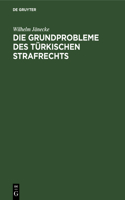 DE GRUYTER

Wilhelm Jänecke

DIE GRUNDPROBLEME DES TÜRKISCHEN STRAFRECHTS

DE
G